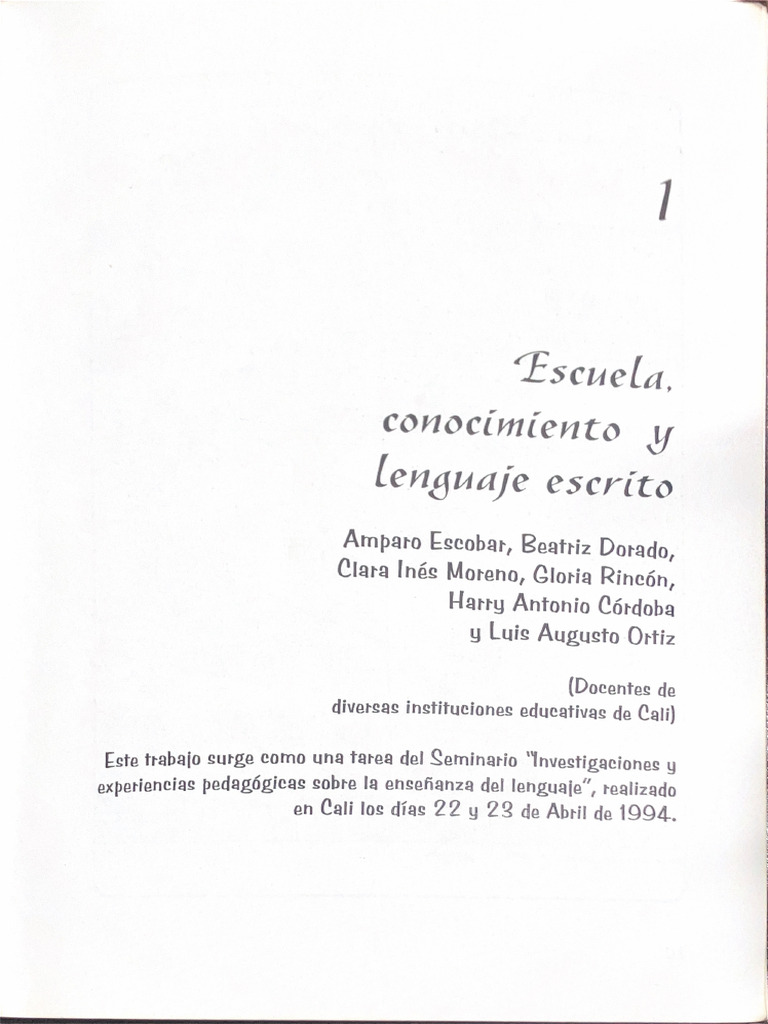 1

Escuela, conocimiento y lenguaje escrito

Amparo Escobar, Beatriz Dorado, Clara Inés Moreno, Gloria Rincón, Harry Antonio Córdoba y Luis Augusto Ortiz

(Docentes de diversas instituciones educativas de Cali)

Este trabajo surge como una tarea del Seminario "Investigaciones y experiencias pedagógicas sobre la enseñanza del lenguaje", realizado en Cali los días 22 y 23 de Abril de 1994.